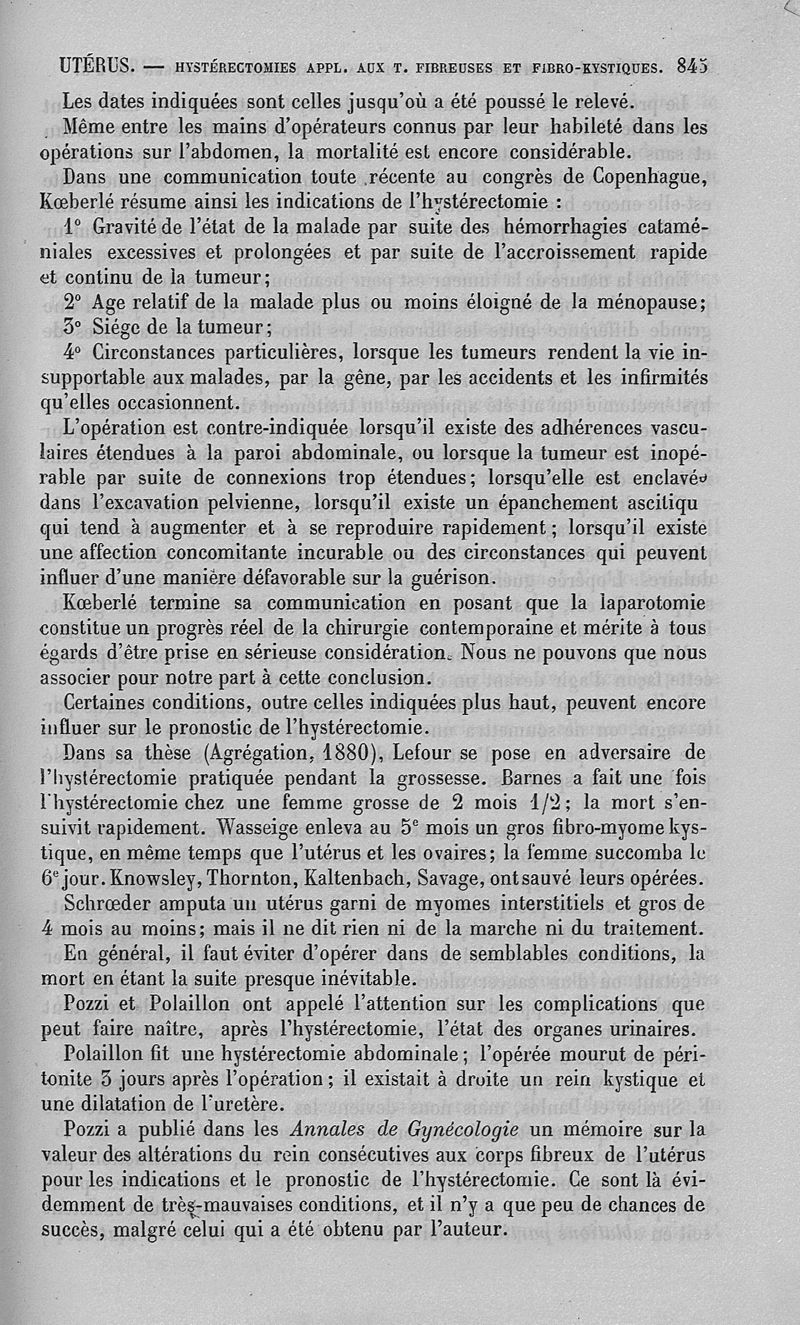 UTÉRUS. — HYSTÉRECTOMIES APPL. AUX T. FIBREUSES ET FIBRO-KYSTIQUES. 845

Les dates indiquées sont celles jusqu'où a été poussé le relevé.

Même entre les mains d'opérateurs connus par leur habileté dans les opérations sur l'abdomen, la mortalité est encore considérable.

Dans une communication toute récente au congrès de Copenhague, Kœberlé résume ainsi les indications de l'hystérectomie :

1° Gravité de l'état de la malade par suite des hémorrhagies cataméniales excessives et prolongées et par suite de l'accroissement rapide et continu de la tumeur;

2° Age relatif de la malade plus ou moins éloigné de la ménopause;

3° Siége de la tumeur;

4° Circonstances particulières, lorsque les tumeurs rendent la vie insupportable aux malades, par la gêne, par les accidents et les infirmités qu'elles occasionnent.

L'opération est contre-indiquée lorsqu'il existe des adhérences vasculaires étendues à la paroi abdominale, ou lorsque la tumeur est inopérable par suite de connexions trop étendues; lorsqu'elle est enclavée dans l'excavation pelvienne, lorsqu'il existe un épanchement ascitiqu qui tend à augmenter et à se reproduire rapidement; lorsqu'il existe une affection concomitante incurable ou des circonstances qui peuvent influer d'une manière défavorable sur la guérison.

Kœberlé termine sa communication en posant que la laparotomie constitue un progrès réel de la chirurgie contemporaine et mérite à tous égards d'être prise en sérieuse considération. Nous ne pouvons que nous associer pour notre part à cette conclusion.

Certaines conditions, outre celles indiquées plus haut, peuvent encore influer sur le pronostic de l'hystérectomie.

Dans sa thèse (Agrégation, 1880), Lefour se pose en adversaire de l'hystérectomie pratiquée pendant la grossesse. Barnes a fait une fois l'hystérectomie chez une femme grosse de 2 mois 1/2; la mort s'ensuivit rapidement. Wasseige enleva au 5e mois un gros fibro-myome kystique, en même temps que l'utérus et les ovaires; la femme succomba le 6e jour. Knowsley, Thornton, Kaltenbach, Savage, ont sauvé leurs opérées. Schrœder amputa un utérus garni de myomes interstitiels et gros de 4 mois au moins; mais il ne dit rien ni de la marche ni du traitement.

En général, il faut éviter d'opérer dans de semblables conditions, la mort en étant la suite presque inévitable.

Pozzi et Polaillon ont appelé l'attention sur les complications que peut faire naître, après l'hystérectomie, l'état des organes urinaires.

Polaillon fit une hystérectomie abdominale; l'opérée mourut de péritonite 3 jours après l'opération; il existait à droite un rein kystique et une dilatation de l'uretère.

Pozzi a publié dans les Annales de Gynécologie un mémoire sur la valeur des altérations du rein consécutives aux corps fibreux de l'utérus pour les indications et le pronostic de l'hystérectomie. Ce sont là évidemment de très-mauvaises conditions, et il n'y a que peu de chances de succès, malgré celui qui a été obtenu par l'auteur.